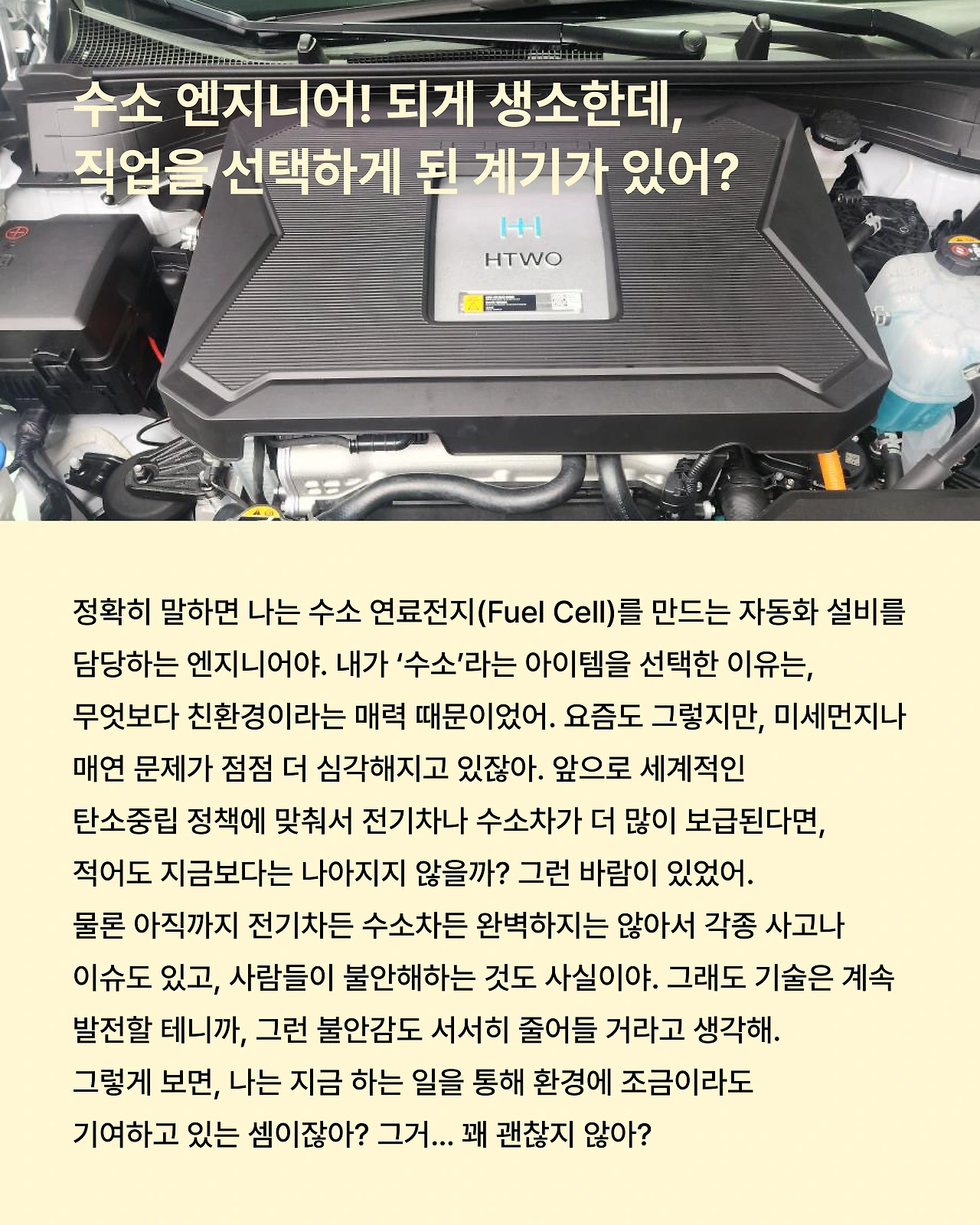 수소 엔지니어! 되게 생소한데,
직업을 선택하게 된 계기가 있어?

HTWO

정확히 말하면 나는 수소 연료전지(Fuel Cell)를 만드는 자동화 설비를 담당하는 엔지니어야. 내가 '수소'라는 아이템을 선택한 이유는, 무엇보다 친환경이라는 매력 때문이었어. 요즘도 그렇지만, 미세먼지나 매연 문제가 점점 더 심각해지고 있잖아. 앞으로 세계적인 탄소중립 정책에 맞춰서 전기차나 수소차가 더 많이 보급된다면, 적어도 지금보다는 나아지지 않을까? 그런 바람이 있었어.
물론 아직까지 전기차든 수소차든 완벽하지는 않아서 각종 사고나 이슈도 있고, 사람들이 불안해하는 것도 사실이야. 그래도 기술은 계속 발전할 테니까, 그런 불안감도 서서히 줄어들 거라고 생각해.
그렇게 보면, 나는 지금 하는 일을 통해 환경에 조금이라도 기여하고 있는 셈이잖아? 그거... 꽤 괜찮지 않아?